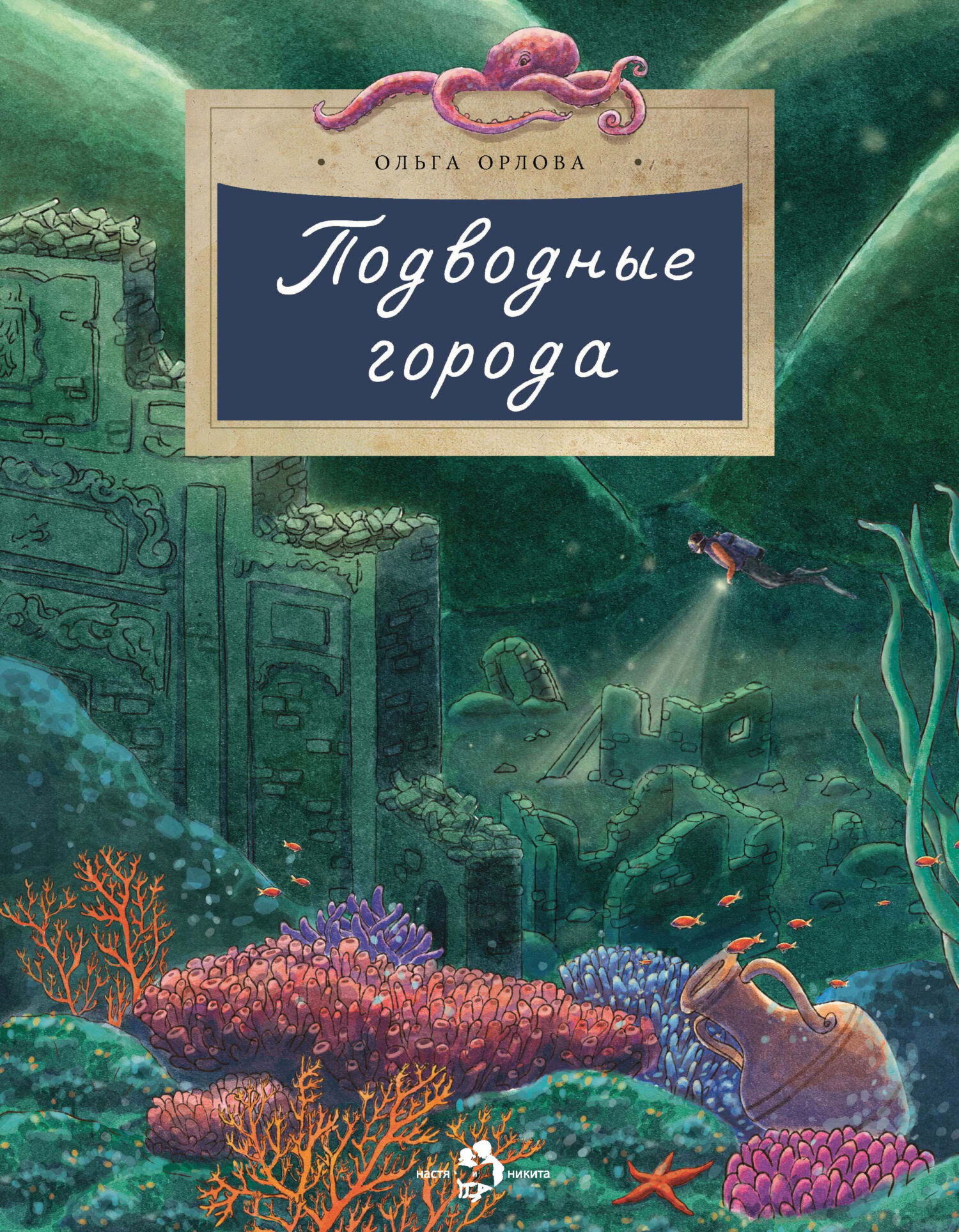 ОЛЬГА ОРЛОВА

Подводные города

настя и никита